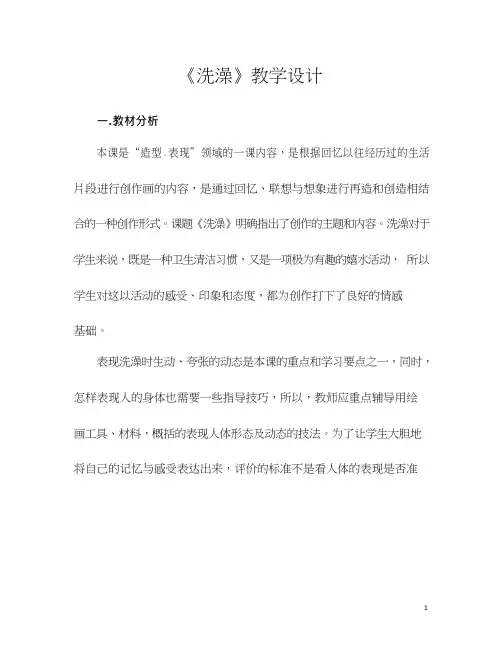 《洗澡》教学设计

一.教材分析

本课是“造型.表现”领域的一课内容，是根据回忆以往经历过的生活片段进行创作画的内容，是通过回忆、联想与想象进行再造和创造相结合的一种创作形式。课题《洗澡》明确指出了创作的主题和内容。洗澡对于学生来说，既是一种卫生清洁习惯，又是一项极为有趣的嬉水活动， 所以学生对这以活动的感受、印象和态度，都为创作打下了良好的情感基础。

表现洗澡时生动、夸张的动态是本课的重点和学习要点之一，同时，怎样表现人的身体也需要一些指导技巧，所以，教师应重点辅导用绘画工具、材料，概括的表现人体形态及动态的技法。为了让学生大胆地将自己的记忆与感受表达出来，评价的标准不是看人体的表现是否准

1